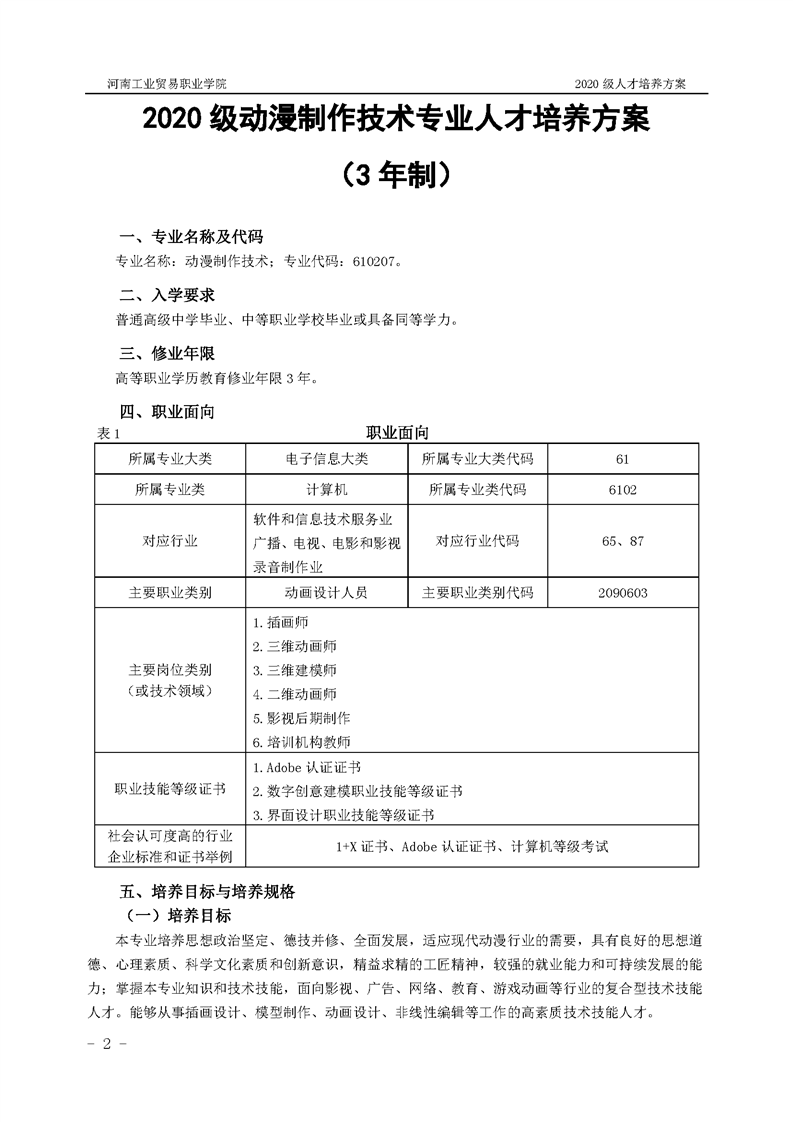 河南工业贸易职业学院　　2020 级人才培养方案

2020 级动漫制作技术专业人才培养方案

（3 年制）

一、专业名称及代码

专业名称：动漫制作技术；专业代码：610207。

二、入学要求

普通高级中学毕业、中等职业学校毕业或具备同等学力。

三、修业年限

高等职业学历教育修业年限 3 年。

四、职业面向

表 1　　职业面向

| 所属专业大类 | 电子信息大类 | 所属专业大类代码 | 61 |
|---|---|---|---|
| 所属专业类 | 计算机 | 所属专业类代码 | 6102 |
| 对应行业 | 软件和信息技术服务业 广播、电视、电影和影视录音制作业 | 对应行业代码 | 65、87 |
| 主要职业类别 | 动画设计人员 | 主要职业类别代码 | 2090603 |
| 主要岗位类别（或技术领域） | 1. 插画师 2. 三维动画师 3. 三维建模师 4. 二维动画师 5. 影视后期制作 6. 培训机构教师 | | |
| 职业技能等级证书 | 1. Adobe 认证证书 2. 数字创意建模职业技能等级证书 3. 界面设计职业技能等级证书 | | |
| 社会认可度高的行业企业标准和证书举例 | 1+X 证书、Adobe 认证证书、计算机等级考试 | | |

五、培养目标与培养规格

（一）培养目标

本专业培养思想政治坚定、德技并修、全面发展，适应现代动漫行业的需要，具有良好的思想道德、心理素质、科学文化素质和创新意识，精益求精的工匠精神，较强的就业能力和可持续发展的能力；掌握本专业知识和技术技能，面向影视、广告、网络、教育、游戏动画等行业的复合型技术技能人才。能够从事插画设计、模型制作、动画设计、非线性编辑等工作的高素质技术技能人才。

- 2 -